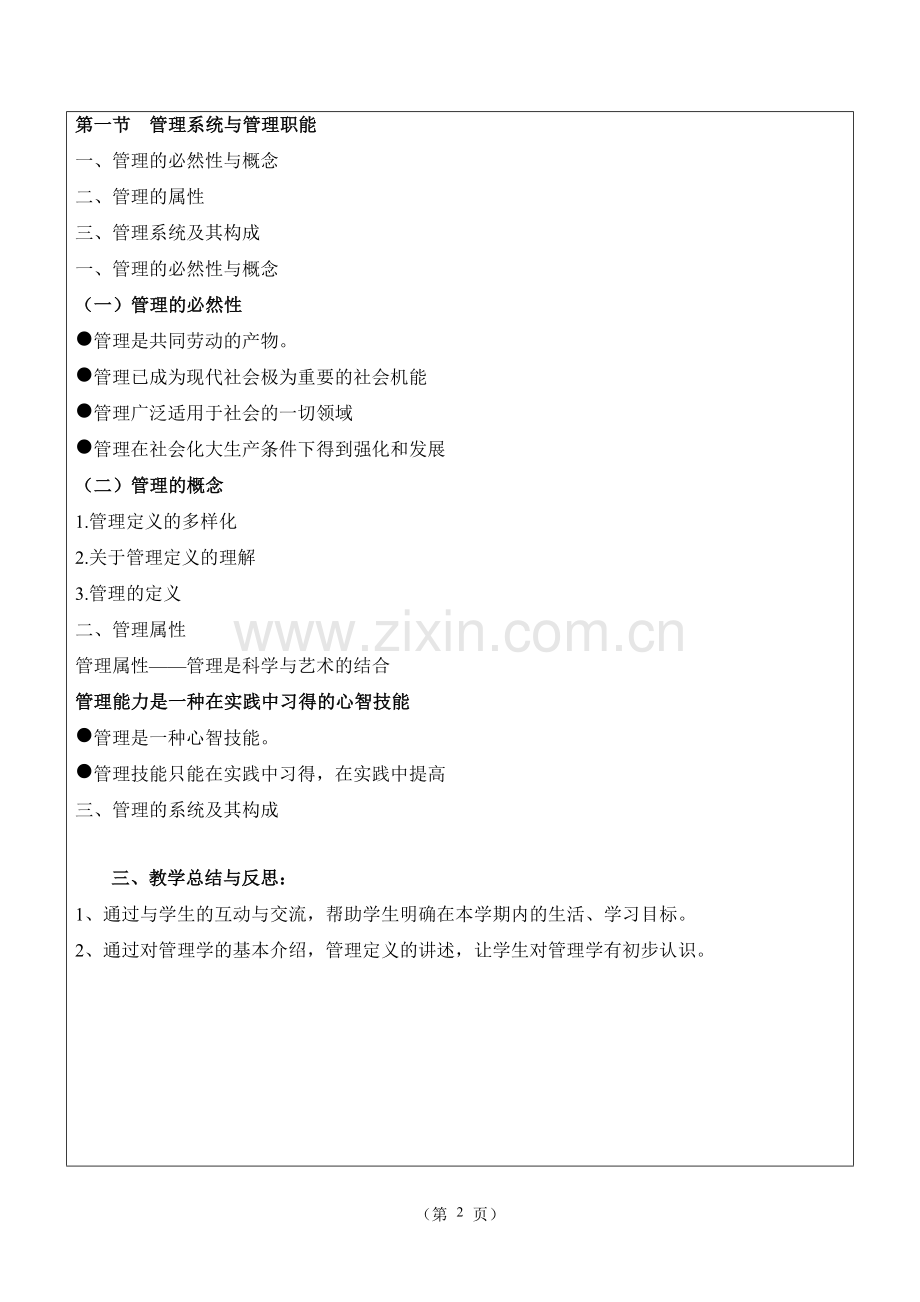 第一节　管理系统与管理职能

一、管理的必然性与概念

二、管理的属性

三、管理系统及其构成

一、管理的必然性与概念

（一）管理的必然性

●管理是共同劳动的产物。

●管理已成为现代社会极为重要的社会机能

●管理广泛适用于社会的一切领域

●管理在社会化大生产条件下得到强化和发展

（二）管理的概念

1.管理定义的多样化

2.关于管理定义的理解

3.管理的定义

二、管理属性

www.zixin.com.cn

管理属性——管理是科学与艺术的结合

管理能力是一种在实践中习得的心智技能

●管理是一种心智技能。

●管理技能只能在实践中习得，在实践中提高

三、管理的系统及其构成

三、教学总结与反思：

1、通过与学生的互动与交流，帮助学生明确在本学期内的生活、学习目标。

2、通过对管理学的基本介绍，管理定义的讲述，让学生对管理学有初步认识。

（第 2 页）